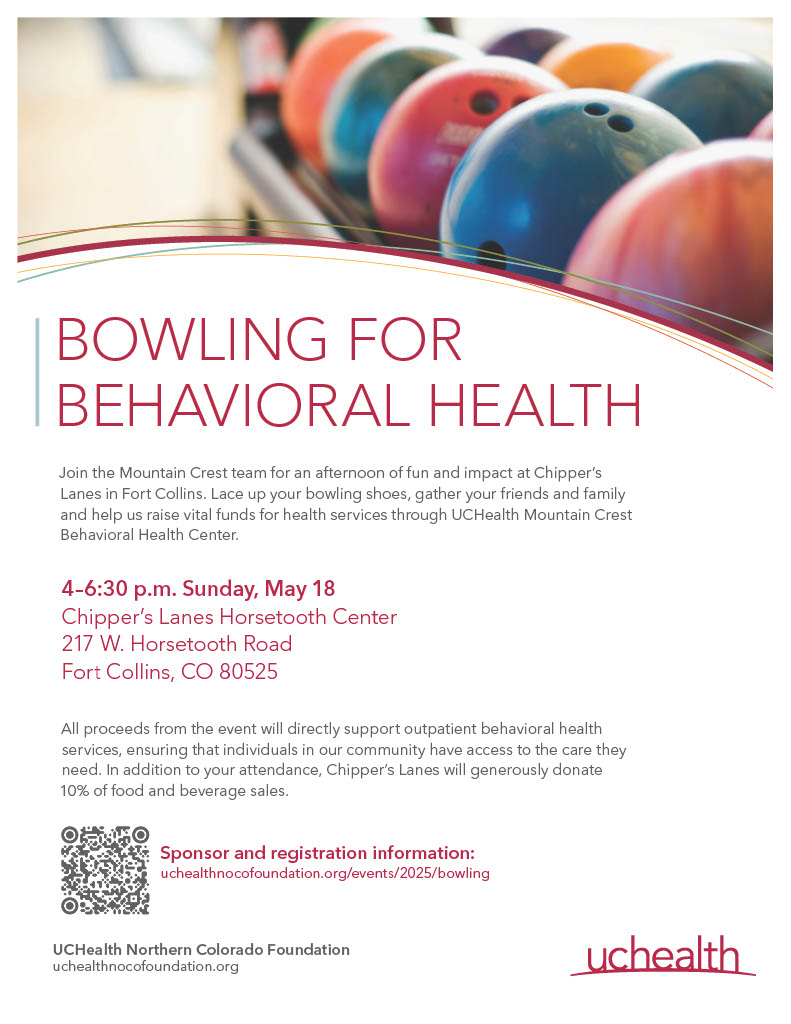 BOWLING FOR BEHAVIORAL HEALTH

Join the Mountain Crest team for an afternoon of fun and impact at Chipper's Lanes in Fort Collins. Lace up your bowling shoes, gather your friends and family and help us raise vital funds for health services through UCHealth Mountain Crest Behavioral Health Center.

4–6:30 p.m. Sunday, May 18
Chipper's Lanes Horsetooth Center
217 W. Horsetooth Road
Fort Collins, CO 80525

All proceeds from the event will directly support outpatient behavioral health services, ensuring that individuals in our community have access to the care they need. In addition to your attendance, Chipper's Lanes will generously donate 10% of food and beverage sales.

Sponsor and registration information:
uchealthnocofoundation.org/events/2025/bowling

UCHealth Northern Colorado Foundation
uchealthnocofoundation.org

uchealth